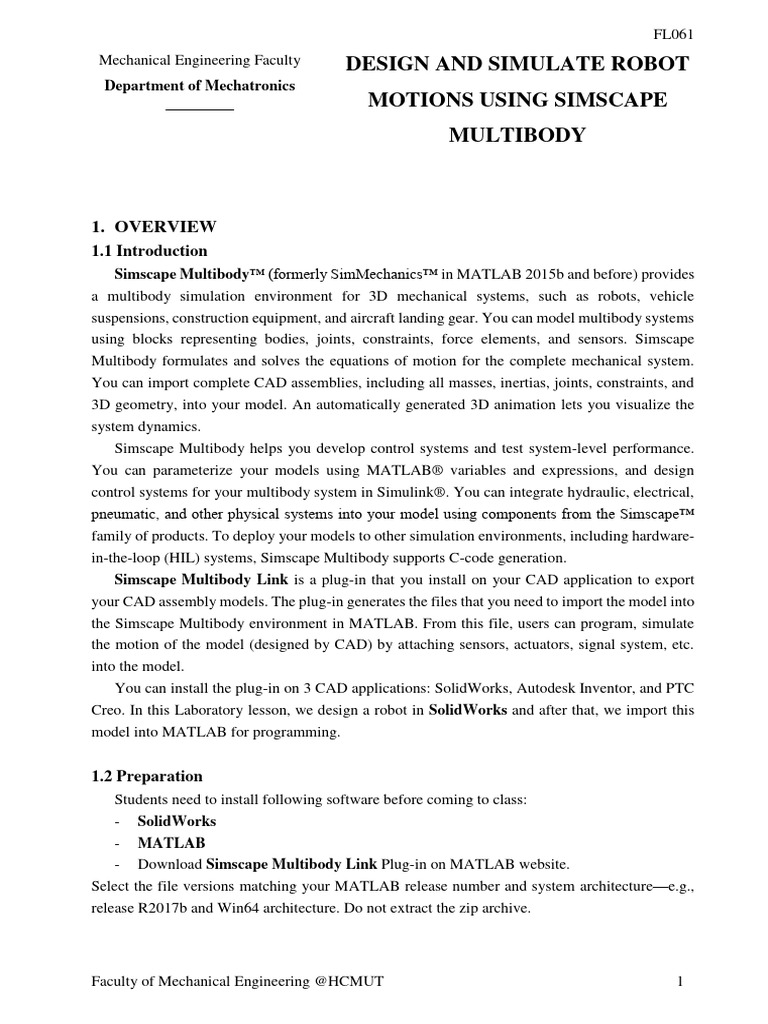 FL061

Mechanical Engineering Faculty
Department of Mechatronics

DESIGN AND SIMULATE ROBOT MOTIONS USING SIMSCAPE MULTIBODY

1. OVERVIEW
1.1 Introduction

Simscape Multibody™ (formerly SimMechanics™ in MATLAB 2015b and before) provides a multibody simulation environment for 3D mechanical systems, such as robots, vehicle suspensions, construction equipment, and aircraft landing gear. You can model multibody systems using blocks representing bodies, joints, constraints, force elements, and sensors. Simscape Multibody formulates and solves the equations of motion for the complete mechanical system. You can import complete CAD assemblies, including all masses, inertias, joints, constraints, and 3D geometry, into your model. An automatically generated 3D animation lets you visualize the system dynamics.

Simscape Multibody helps you develop control systems and test system-level performance. You can parameterize your models using MATLAB® variables and expressions, and design control systems for your multibody system in Simulink®. You can integrate hydraulic, electrical, pneumatic, and other physical systems into your model using components from the Simscape™ family of products. To deploy your models to other simulation environments, including hardware-in-the-loop (HIL) systems, Simscape Multibody supports C-code generation.

Simscape Multibody Link is a plug-in that you install on your CAD application to export your CAD assembly models. The plug-in generates the files that you need to import the model into the Simscape Multibody environment in MATLAB. From this file, users can program, simulate the motion of the model (designed by CAD) by attaching sensors, actuators, signal system, etc. into the model.

You can install the plug-in on 3 CAD applications: SolidWorks, Autodesk Inventor, and PTC Creo. In this Laboratory lesson, we design a robot in SolidWorks and after that, we import this model into MATLAB for programming.

1.2 Preparation

Students need to install following software before coming to class:
- SolidWorks
- MATLAB
- Download Simscape Multibody Link Plug-in on MATLAB website.
Select the file versions matching your MATLAB release number and system architecture—e.g., release R2017b and Win64 architecture. Do not extract the zip archive.

Faculty of Mechanical Engineering @HCMUT 1